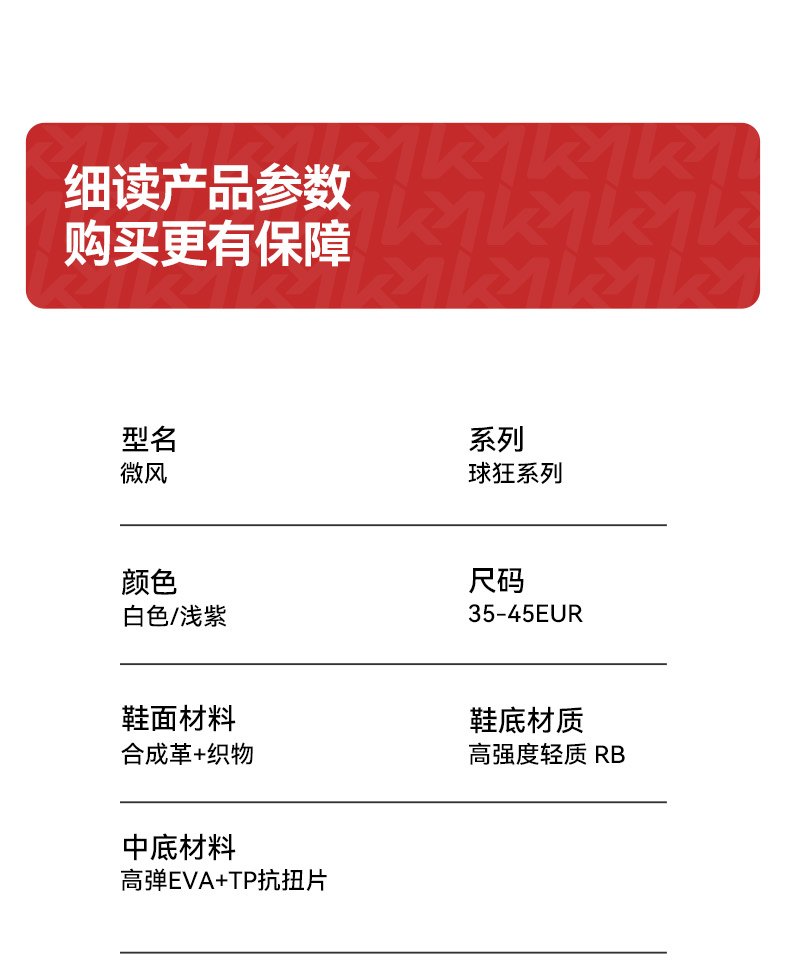 细读产品参数
购买更有保障

型名
微风

系列
球狂系列

颜色
白色/浅紫

尺码
35-45EUR

鞋面材料
合成革+织物

鞋底材质
高强度轻质 RB

中底材料
高弹EVA+TP抗扭片